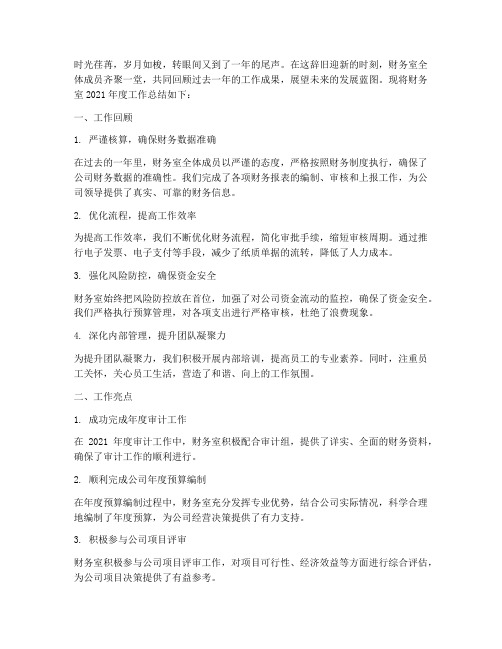 时光荏苒，岁月如梭，转眼间又到了一年的尾声。在这辞旧迎新的时刻，财务室全体成员齐聚一堂，共同回顾过去一年的工作成果，展望未来的发展蓝图。现将财务室 2021 年度工作总结如下：

一、工作回顾

1. 严谨核算，确保财务数据准确

在过去的一年里，财务室全体成员以严谨的态度，严格按照财务制度执行，确保了公司财务数据的准确性。我们完成了各项财务报表的编制、审核和上报工作，为公司领导提供了真实、可靠的财务信息。

2. 优化流程，提高工作效率

为提高工作效率，我们不断优化财务流程，简化审批手续，缩短审核周期。通过推行电子发票、电子支付等手段，减少了纸质单据的流转，降低了人力成本。

3. 强化风险防控，确保资金安全

财务室始终把风险防控放在首位，加强了对公司资金流动的监控，确保了资金安全。我们严格执行预算管理，对各项支出进行严格审核，杜绝了浪费现象。

4. 深化内部管理，提升团队凝聚力

为提升团队凝聚力，我们积极开展内部培训，提高员工的专业素养。同时，注重员工关怀，关心员工生活，营造了和谐、向上的工作氛围。

二、工作亮点

1. 成功完成年度审计工作

在 2021 年度审计工作中，财务室积极配合审计组，提供了详实、全面的财务资料，确保了审计工作的顺利进行。

2. 顺利完成公司年度预算编制

在年度预算编制过程中，财务室充分发挥专业优势，结合公司实际情况，科学合理地编制了年度预算，为公司经营决策提供了有力支持。

3. 积极参与公司项目评审

财务室积极参与公司项目评审工作，对项目可行性、经济效益等方面进行综合评估，为公司项目决策提供了有益参考。